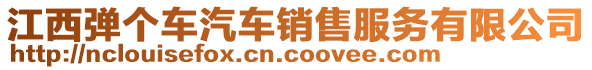 江西弹个车汽车销售服务有限公司
http://nclouisefox.cn.coovee.com